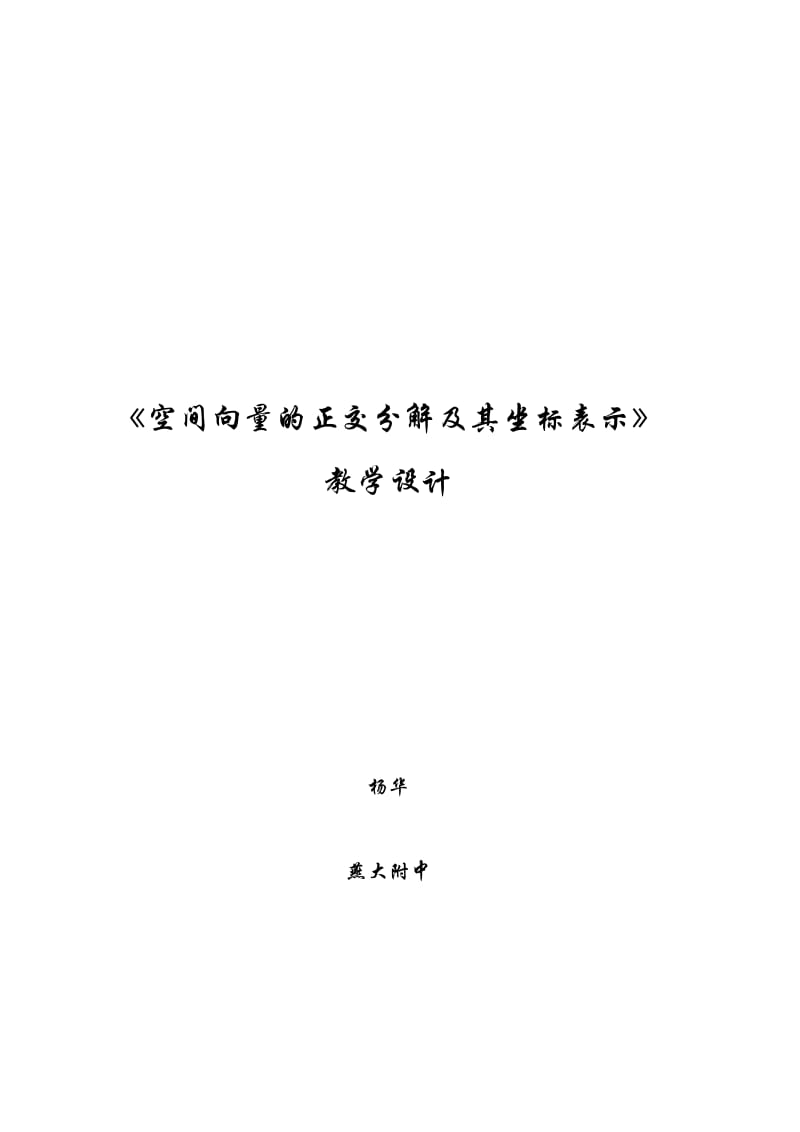 《空间向量的正交分解及其坐标表示》

教学设计

杨华

燕大附中